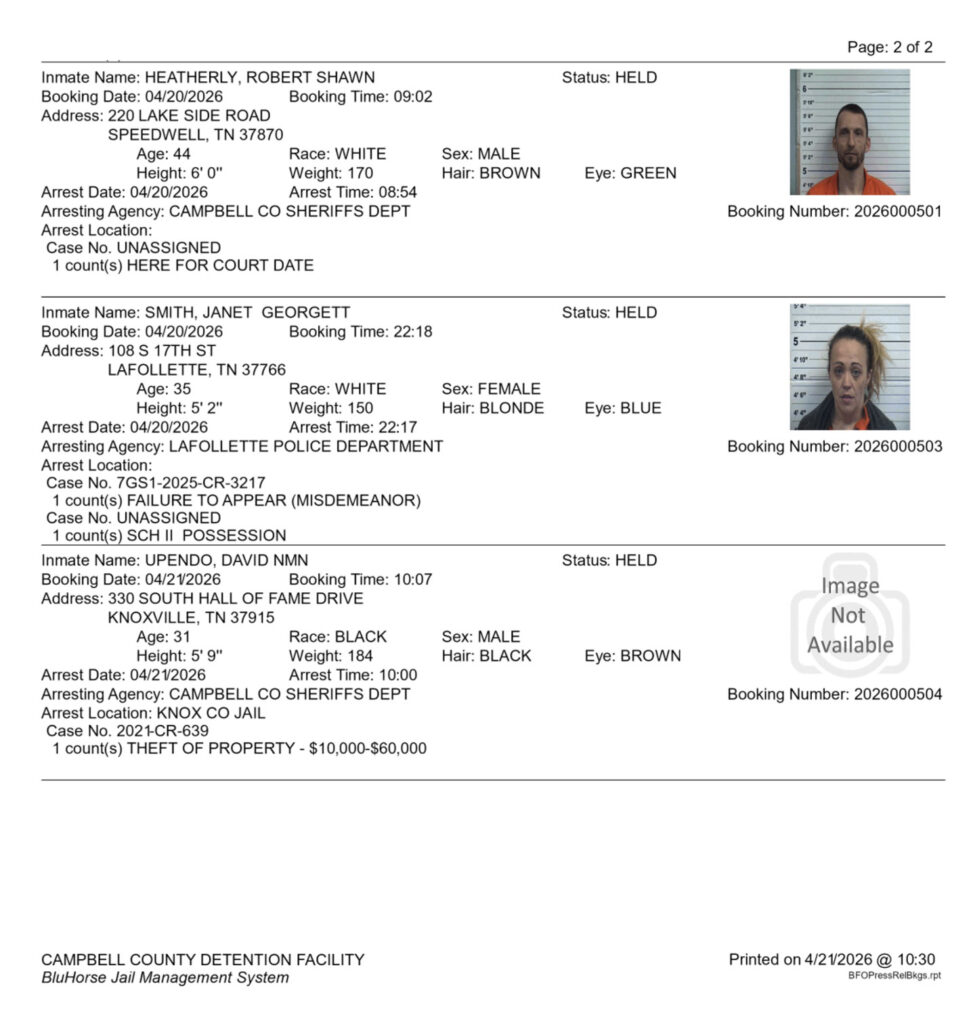 Page: 2 of 2

Inmate Name: HEATHERLY, ROBERT SHAWN Status: HELD
Booking Date: 04/20/2026 Booking Time: 09:02
Address: 220 LAKE SIDE ROAD
SPEEDWELL, TN 37870
Age: 44 Race: WHITE Sex: MALE
Height: 6' 0" Weight: 170 Hair: BROWN Eye: GREEN
Arrest Date: 04/20/2026 Arrest Time: 08:54
Arresting Agency: CAMPBELL CO SHERIFFS DEPT Booking Number: 2026000501
Arrest Location:
Case No. UNASSIGNED
1 count(s) HERE FOR COURT DATE

Inmate Name: SMITH, JANET GEORGETT Status: HELD
Booking Date: 04/20/2026 Booking Time: 22:18
Address: 108 S 17TH ST
LAFOLLETTE, TN 37766
Age: 35 Race: WHITE Sex: FEMALE
Height: 5' 2" Weight: 150 Hair: BLONDE Eye: BLUE
Arrest Date: 04/20/2026 Arrest Time: 22:17
Arresting Agency: LAFOLLETTE POLICE DEPARTMENT Booking Number: 2026000503
Arrest Location:
Case No. 7GS1-2025-CR-3217
1 count(s) FAILURE TO APPEAR (MISDEMEANOR)
Case No. UNASSIGNED
1 count(s) SCH II POSSESSION

Inmate Name: UPENDO, DAVID NMN Status: HELD
Booking Date: 04/21/2026 Booking Time: 10:07
Address: 330 SOUTH HALL OF FAME DRIVE
KNOXVILLE, TN 37915
Age: 31 Race: BLACK Sex: MALE
Height: 5' 9" Weight: 184 Hair: BLACK Eye: BROWN
Arrest Date: 04/21/2026 Arrest Time: 10:00
Arresting Agency: CAMPBELL CO SHERIFFS DEPT Booking Number: 2026000504
Arrest Location: KNOX CO JAIL
Case No. 2021-CR-639
1 count(s) THEFT OF PROPERTY - $10,000-$60,000

Image Not Available

CAMPBELL COUNTY DETENTION FACILITY
BluHorse Jail Management System

Printed on 4/21/2026 @ 10:30
BFOPressRelBkgs.rpt